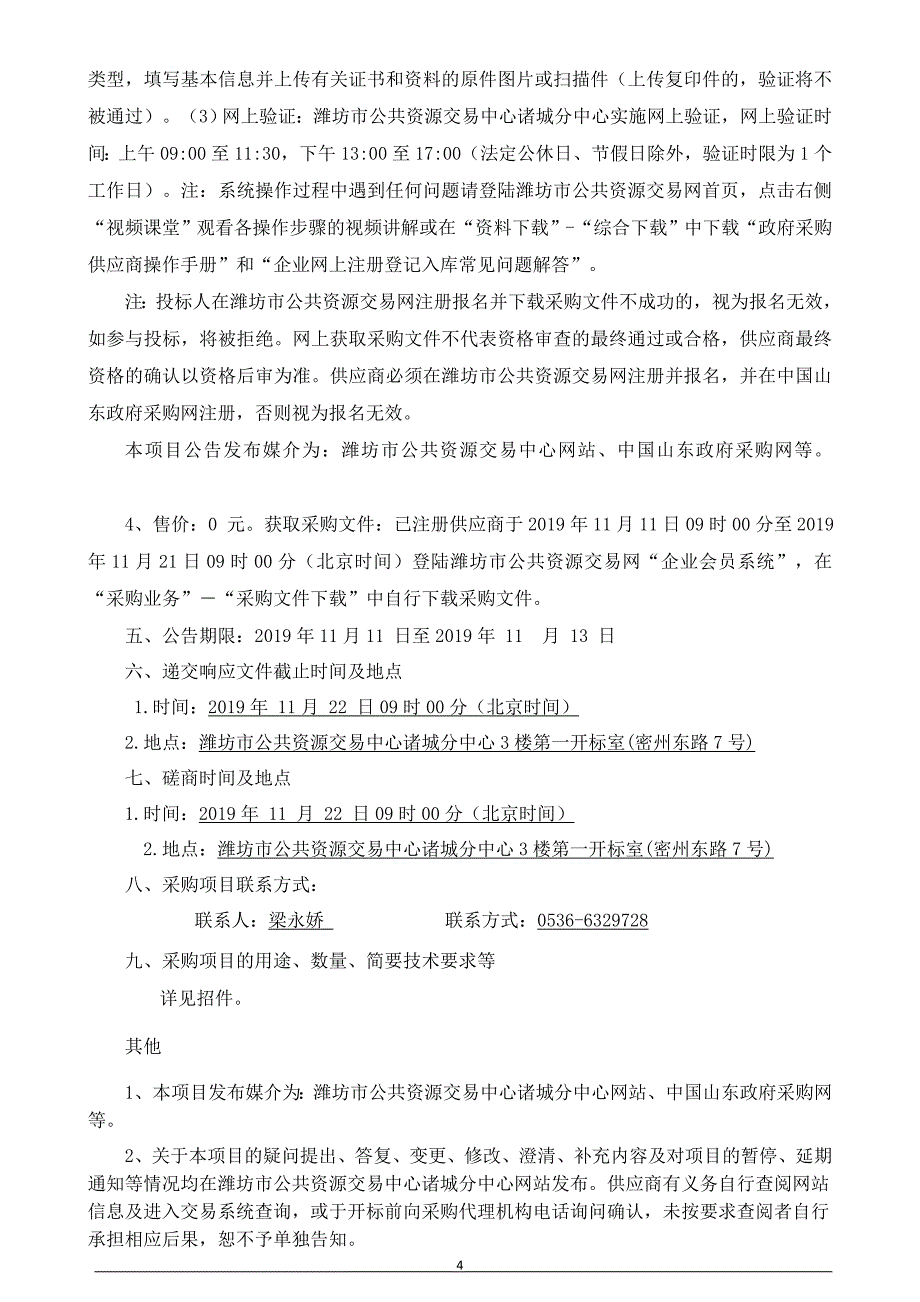 类型，填写基本信息并上传有关证书和资料的原件图片或扫描件（上传复印件的，验证将不被通过）。（3）网上验证：潍坊市公共资源交易中心诸城分中心实施网上验证，网上验证时间：上午 09:00 至 11:30，下午 13:00 至 17:00（法定公休日、节假日除外，验证时限为 1 个工作日）。注：系统操作过程中遇到任何问题请登陆潍坊市公共资源交易网首页，点击右侧“视频课堂”观看各操作步骤的视频讲解或在“资料下载”-“综合下载”中下载“政府采购供应商操作手册”和“企业网上注册登记入库常见问题解答”。

注：投标人在潍坊市公共资源交易网注册报名并下载采购文件不成功的，视为报名无效，如参与投标，将被拒绝。网上获取采购文件不代表资格审查的最终通过或合格，供应商最终资格的确认以资格后审为准。供应商必须在潍坊市公共资源交易网注册并报名，并在中国山东政府采购网注册，否则视为报名无效。

本项目公告发布媒介为：潍坊市公共资源交易中心网站、中国山东政府采购网等。

4、售价：0 元。获取采购文件：已注册供应商于 2019 年 11 月 11 日 09 时 00 分至 2019 年 11 月 21 日 09 时 00 分（北京时间）登陆潍坊市公共资源交易网“企业会员系统”，在“采购业务”—“采购文件下载”中自行下载采购文件。

五、公告期限：2019 年 11 月 11 日至 2019 年 11 月 13 日

六、递交响应文件截止时间及地点

1.时间：2019 年 11 月 22 日 09 时 00 分（北京时间）

2.地点：潍坊市公共资源交易中心诸城分中心 3 楼第一开标室(密州东路 7 号)

七、磋商时间及地点

1.时间：2019 年 11 月 22 日 09 时 00 分（北京时间）

2.地点：潍坊市公共资源交易中心诸城分中心 3 楼第一开标室(密州东路 7 号)

八、采购项目联系方式：

联系人：梁永娇　　联系方式：0536-6329728

九、采购项目的用途、数量、简要技术要求等

详见招件。

其他

1、本项目发布媒介为：潍坊市公共资源交易中心诸城分中心网站、中国山东政府采购网等。

2、关于本项目的疑问提出、答复、变更、修改、澄清、补充内容及对项目的暂停、延期通知等情况均在潍坊市公共资源交易中心诸城分中心网站发布。供应商有义务自行查阅网站信息及进入交易系统查询，或于开标前向采购代理机构电话询问确认，未按要求查阅者自行承担相应后果，恕不予单独告知。

4